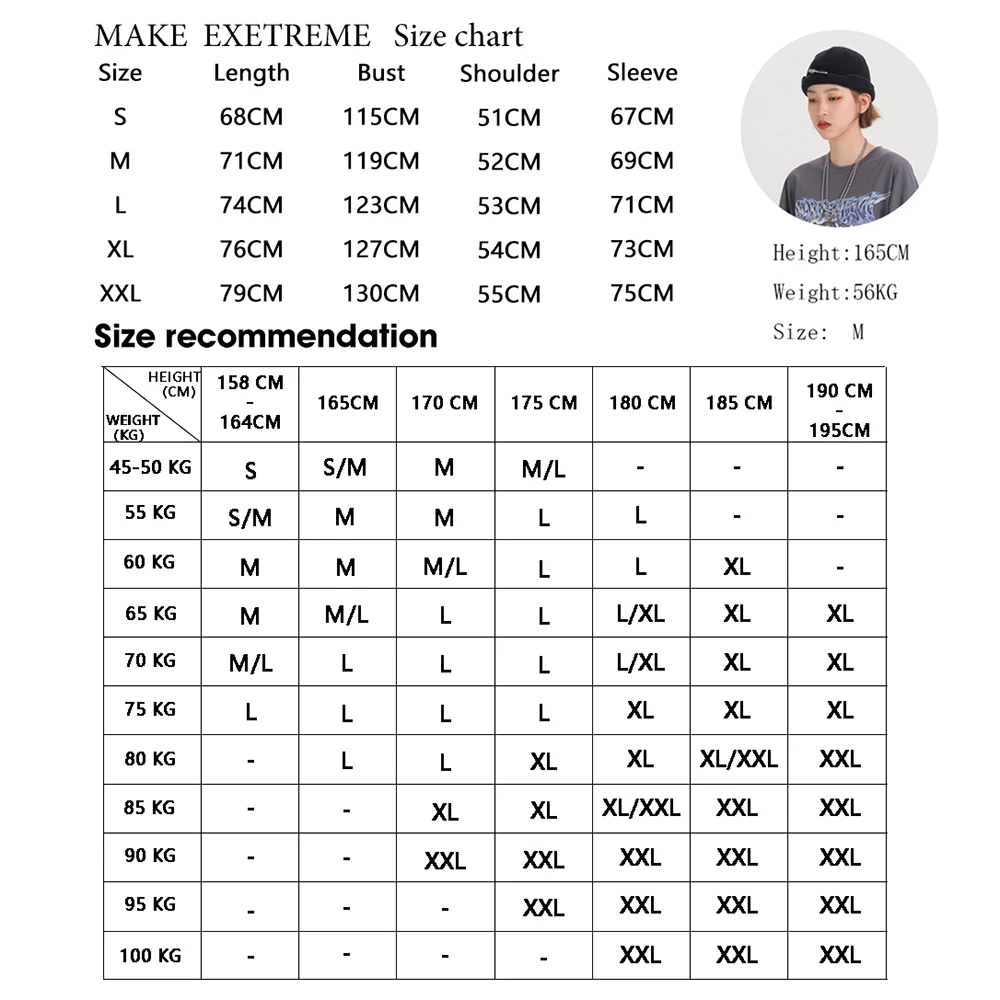 MAKE EXETREME Size chart

| Size | Length | Bust | Shoulder | Sleeve |
|---|---|---|---|---|
| S | 68CM | 115CM | 51CM | 67CM |
| M | 71CM | 119CM | 52CM | 69CM |
| L | 74CM | 123CM | 53CM | 71CM |
| XL | 76CM | 127CM | 54CM | 73CM |
| XXL | 79CM | 130CM | 55CM | 75CM |

Height:165CM
Weight:56KG
Size: M

Size recommendation

| HEIGHT (CM) / WEIGHT (KG) | 158 CM - 164CM | 165CM | 170 CM | 175 CM | 180 CM | 185 CM | 190 CM - 195CM |
|---|---|---|---|---|---|---|---|
| 45-50 KG | S | S/M | M | M/L | - | - | - |
| 55 KG | S/M | M | M | L | L | - | - |
| 60 KG | M | M | M/L | L | L | XL | - |
| 65 KG | M | M/L | L | L | L/XL | XL | XL |
| 70 KG | M/L | L | L | L | L/XL | XL | XL |
| 75 KG | L | L | L | L | XL | XL | XL |
| 80 KG | - | L | L | XL | XL | XL/XXL | XXL |
| 85 KG | - | - | XL | XL | XL/XXL | XXL | XXL |
| 90 KG | - | - | XXL | XXL | XXL | XXL | XXL |
| 95 KG | - | - | - | XXL | XXL | XXL | XXL |
| 100 KG | - | - | - | - | XXL | XXL | XXL |